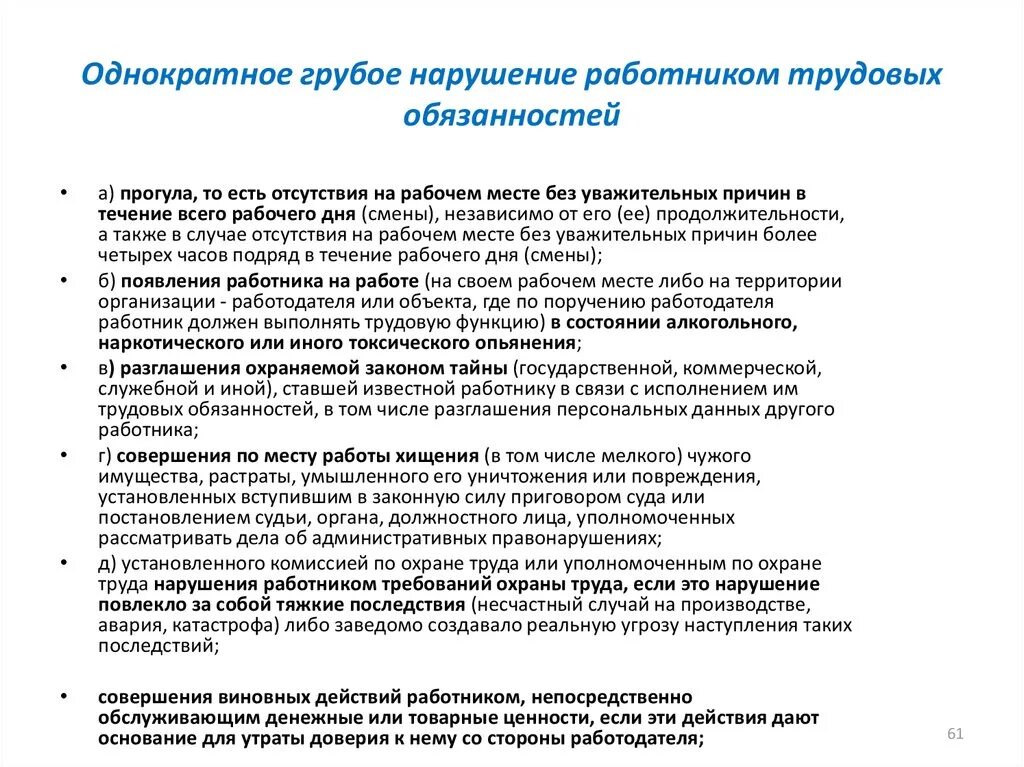 Однократное грубое нарушение работником трудовых обязанностей

• а) прогула, то есть отсутствия на рабочем месте без уважительных причин в течение всего рабочего дня (смены), независимо от его (ее) продолжительности, а также в случае отсутствия на рабочем месте без уважительных причин более четырех часов подряд в течение рабочего дня (смены);

• б) появления работника на работе (на своем рабочем месте либо на территории организации - работодателя или объекта, где по поручению работодателя работник должен выполнять трудовую функцию) в состоянии алкогольного, наркотического или иного токсического опьянения;

• в) разглашения охраняемой законом тайны (государственной, коммерческой, служебной и иной), ставшей известной работнику в связи с исполнением им трудовых обязанностей, в том числе разглашения персональных данных другого работника;

• г) совершения по месту работы хищения (в том числе мелкого) чужого имущества, растраты, умышленного его уничтожения или повреждения, установленных вступившим в законную силу приговором суда или постановлением судьи, органа, должностного лица, уполномоченных рассматривать дела об административных правонарушениях;

• д) установленного комиссией по охране труда или уполномоченным по охране труда нарушения работником требований охраны труда, если это нарушение повлекло за собой тяжкие последствия (несчастный случай на производстве, авария, катастрофа) либо заведомо создавало реальную угрозу наступления таких последствий;

• совершения виновных действий работником, непосредственно обслуживающим денежные или товарные ценности, если эти действия дают основание для утраты доверия к нему со стороны работодателя;

61